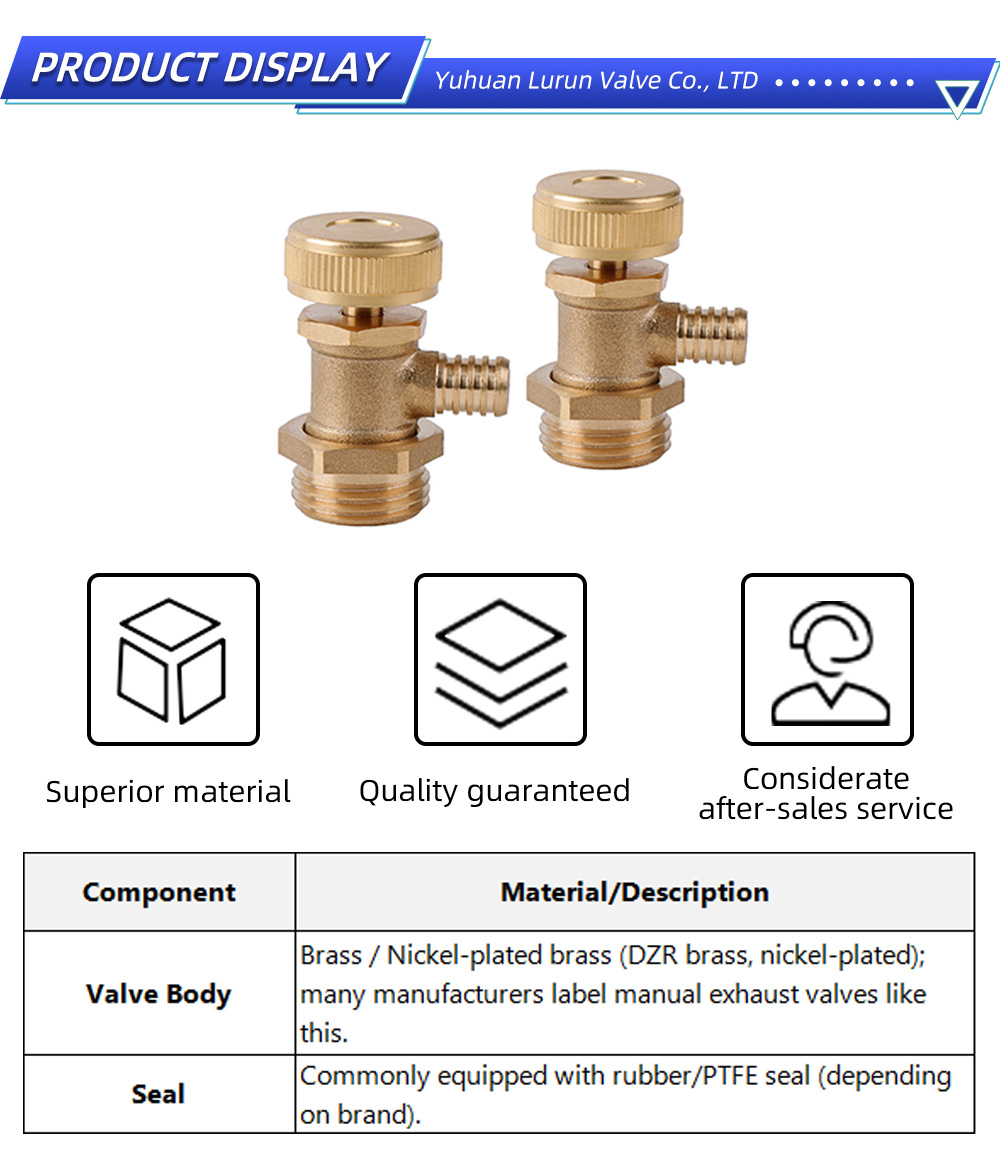 PRODUCT DISPLAY

Yuhuan Lurun Valve Co., LTD

Superior material

Quality guaranteed

Considerate after-sales service

| Component | Material/Description |
|---|---|
| Valve Body | Brass / Nickel-plated brass (DZR brass, nickel-plated); many manufacturers label manual exhaust valves like this. |
| Seal | Commonly equipped with rubber/PTFE seal (depending on brand). |